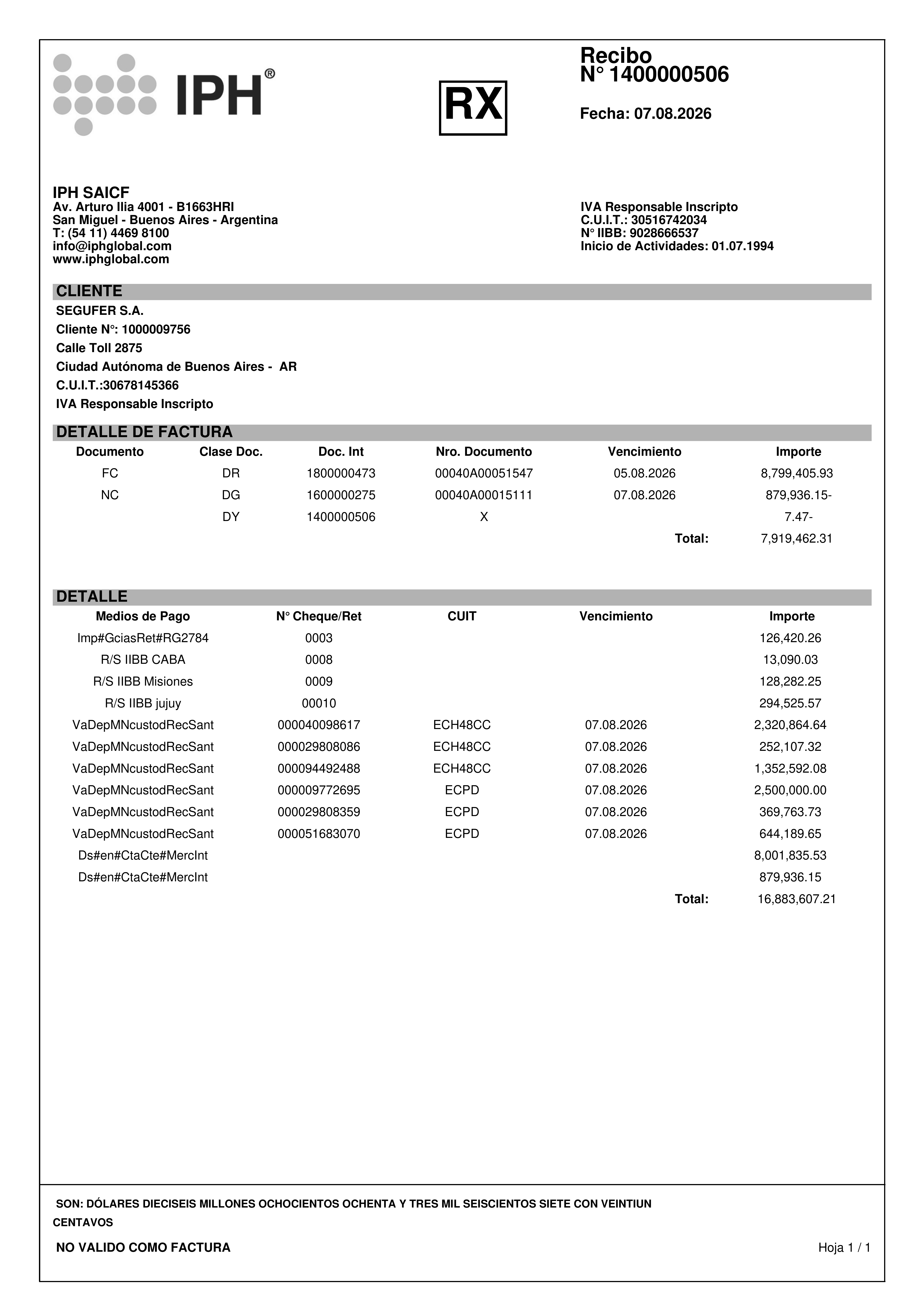 IPH®

RX

Recibo
N° 1400000506

Fecha: 07.08.2026

IPH SAICF
Av. Arturo Ilia 4001 - B1663HRI
San Miguel - Buenos Aires - Argentina
T: (54 11) 4469 8100
info@iphglobal.com
www.iphglobal.com

IVA Responsable Inscripto
C.U.I.T.: 30516742034
N° IIBB: 9028666537
Inicio de Actividades: 01.07.1994

CLIENTE
SEGUFER S.A.
Cliente N°: 1000009756
Calle Toll 2875
Ciudad Autónoma de Buenos Aires - AR
C.U.I.T.:30678145366
IVA Responsable Inscripto

DETALLE DE FACTURA

| Documento | Clase Doc. | Doc. Int | Nro. Documento | Vencimiento | Importe |
|---|---|---|---|---|---|
| FC | DR | 1800000473 | 00040A00051547 | 05.08.2026 | 8,799,405.93 |
| NC | DG | 1600000275 | 00040A00015111 | 07.08.2026 | 879,936.15- |
| | DY | 1400000506 | X | | 7.47- |
| | | | | Total: | 7,919,462.31 |

DETALLE

| Medios de Pago | N° Cheque/Ret | CUIT | Vencimiento | Importe |
|---|---|---|---|---|
| Imp#GciasRet#RG2784 | 0003 | | | 126,420.26 |
| R/S IIBB CABA | 0008 | | | 13,090.03 |
| R/S IIBB Misiones | 0009 | | | 128,282.25 |
| R/S IIBB jujuy | 00010 | | | 294,525.57 |
| VaDepMNcustodRecSant | 000040098617 | ECH48CC | 07.08.2026 | 2,320,864.64 |
| VaDepMNcustodRecSant | 000029808086 | ECH48CC | 07.08.2026 | 252,107.32 |
| VaDepMNcustodRecSant | 000094492488 | ECH48CC | 07.08.2026 | 1,352,592.08 |
| VaDepMNcustodRecSant | 000009772695 | ECPD | 07.08.2026 | 2,500,000.00 |
| VaDepMNcustodRecSant | 000029808359 | ECPD | 07.08.2026 | 369,763.73 |
| VaDepMNcustodRecSant | 000051683070 | ECPD | 07.08.2026 | 644,189.65 |
| Ds#en#CtaCte#MercInt | | | | 8,001,835.53 |
| Ds#en#CtaCte#MercInt | | | | 879,936.15 |
| | | | Total: | 16,883,607.21 |

SON: DÓLARES DIECISEIS MILLONES OCHOCIENTOS OCHENTA Y TRES MIL SEISCIENTOS SIETE CON VEINTIUN CENTAVOS

NO VALIDO COMO FACTURA

Hoja 1 / 1